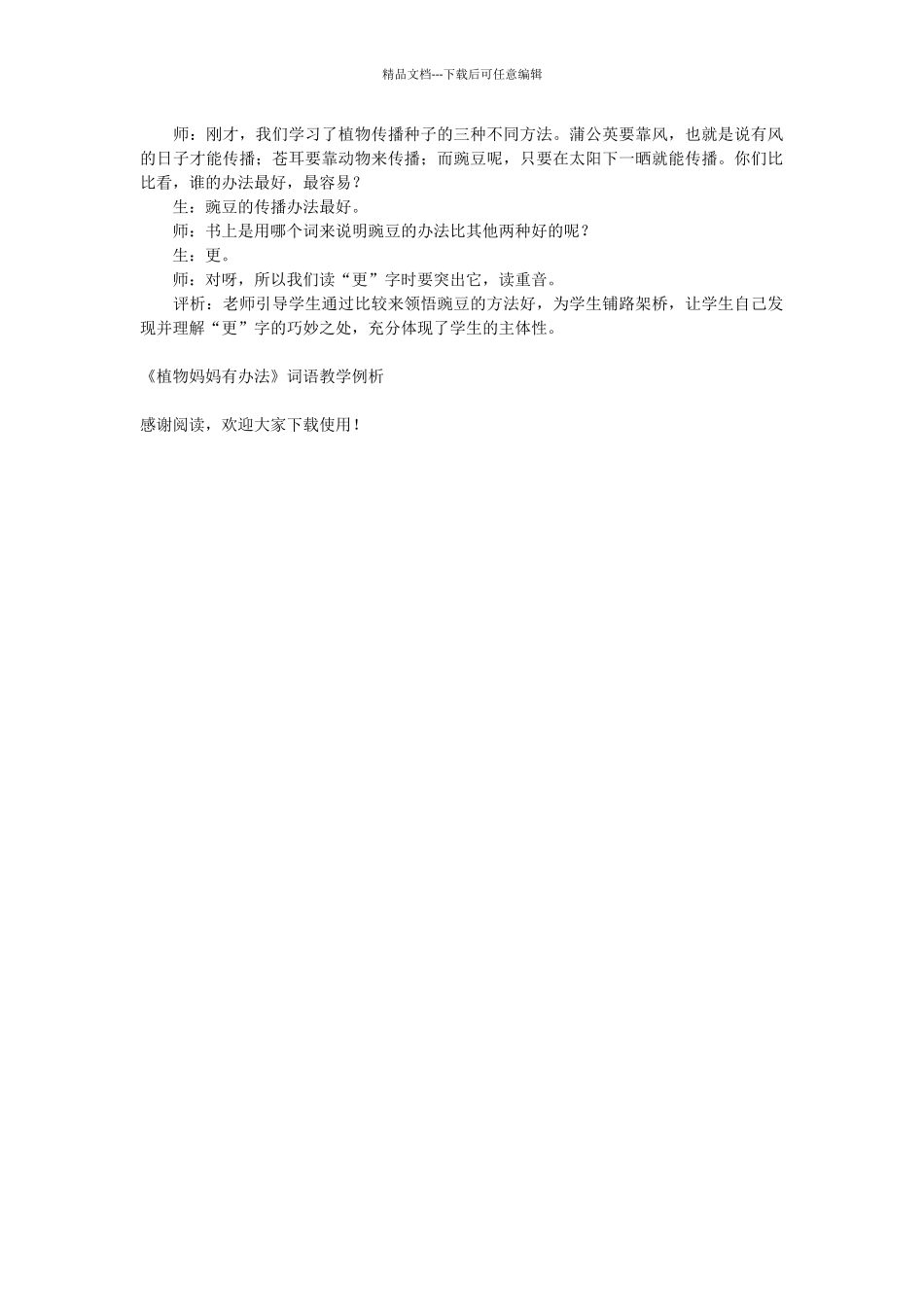 精品文档---下载后可任意编辑

师：刚才，我们学习了植物传播种子的三种不同方法。蒲公英要靠风，也就是说有风的日子才能传播；苍耳要靠动物来传播；而豌豆呢，只要在太阳下一晒就能传播。你们比比看，谁的办法最好，最容易？

生：豌豆的传播办法最好。

师：书上是用哪个词来说明豌豆的办法比其他两种好的呢？

生：更。

师：对呀，所以我们读“更”字时要突出它，读重音。

评析：老师引导学生通过比较来领悟豌豆的方法好，为学生铺路架桥，让学生自己发现并理解“更”字的巧妙之处，充分体现了学生的主体性。

《植物妈妈有办法》词语教学例析

感谢阅读，欢迎大家下载使用！